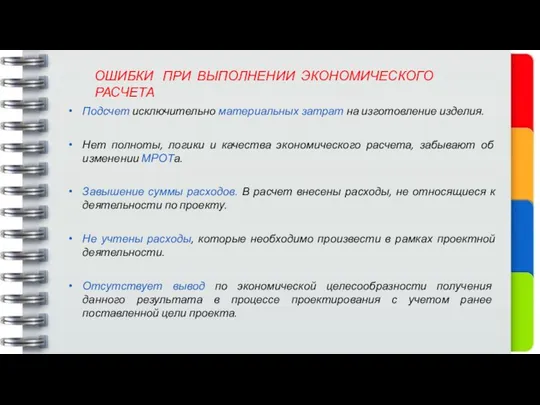 ОШИБКИ ПРИ ВЫПОЛНЕНИИ ЭКОНОМИЧЕСКОГО РАСЧЕТА

• Подсчет исключительно материальных затрат на изготовление изделия.

• Нет полноты, логики и качества экономического расчета, забывают об изменении МРОТа.

• Завышение суммы расходов. В расчет внесены расходы, не относящиеся к деятельности по проекту.

• Не учтены расходы, которые необходимо произвести в рамках проектной деятельности.

• Отсутствует вывод по экономической целесообразности получения данного результата в процессе проектирования с учетом ранее поставленной цели проекта.